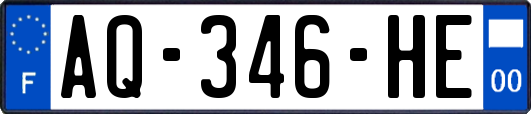 F
AQ-346-HE
00